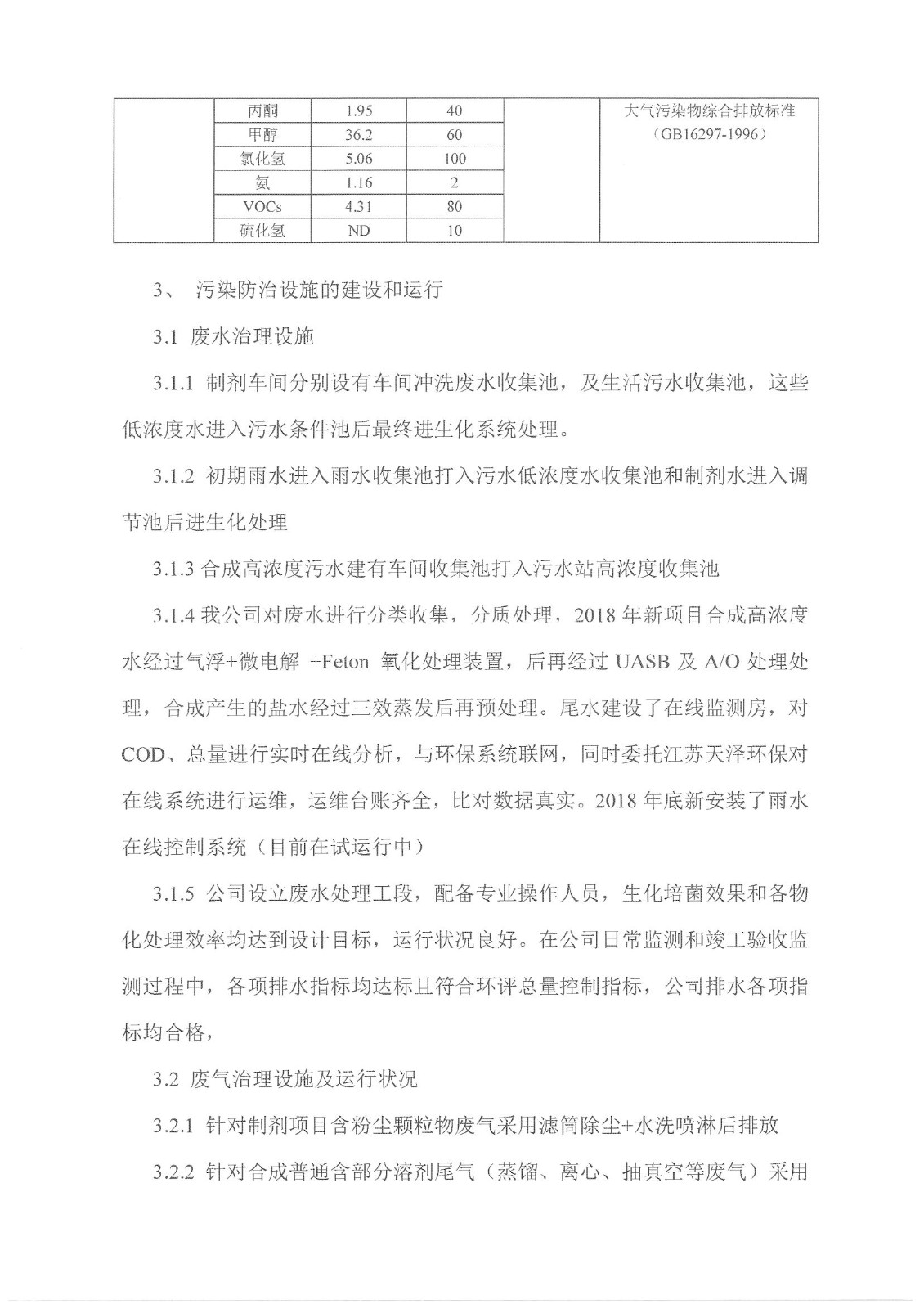 |  | 丙酮 | 1.95 | 40 |  | 大气污染物综合排放标准（GB16297-1996） |
|---|---|---|---|---|---|
|  | 甲醇 | 36.2 | 60 |  |  |
|  | 氯化氢 | 5.06 | 100 |  |  |
|  | 氨 | 1.16 | 2 |  |  |
|  | VOCs | 4.31 | 80 |  |  |
|  | 硫化氢 | ND | 10 |  |  |

3、 污染防治设施的建设和运行

3.1 废水治理设施

3.1.1 制剂车间分别设有车间冲洗废水收集池，及生活污水收集池，这些低浓度水进入污水条件池后最终进生化系统处理。

3.1.2 初期雨水进入雨水收集池打入污水低浓度水收集池和制剂水进入调节池后进生化处理

3.1.3 合成高浓度污水建有车间收集池打入污水站高浓度收集池

3.1.4 我公司对废水进行分类收集，分质处理，2018 年新项目合成高浓度水经过气浮+微电解 +Feton 氧化处理装置，后再经过 UASB 及 A/O 处理处理，合成产生的盐水经过三效蒸发后再预处理。尾水建设了在线监测房，对 COD、总量进行实时在线分析，与环保系统联网，同时委托江苏天泽环保对在线系统进行运维，运维台账齐全，比对数据真实。2018 年底新安装了雨水在线控制系统（目前在试运行中）

3.1.5 公司设立废水处理工段，配备专业操作人员，生化培菌效果和各物化处理效率均达到设计目标，运行状况良好。在公司日常监测和竣工验收监测过程中，各项排水指标均达标且符合环评总量控制指标，公司排水各项指标均合格，

3.2 废气治理设施及运行状况

3.2.1 针对制剂项目含粉尘颗粒物废气采用滤筒除尘+水洗喷淋后排放

3.2.2 针对合成普通含部分溶剂尾气（蒸馏、离心、抽真空等废气）采用